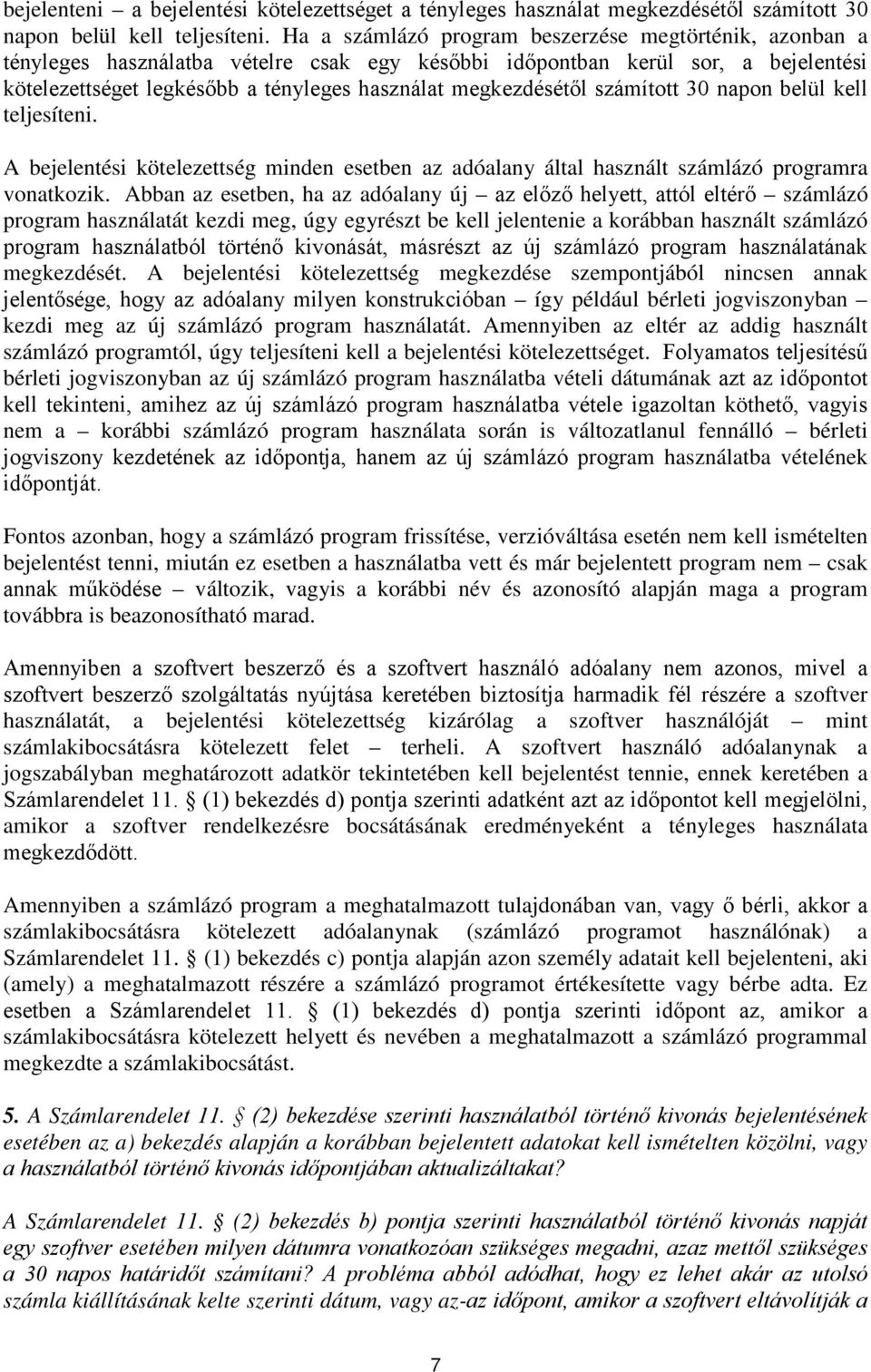 bejelenteni – a bejelentési kötelezettséget a tényleges használat megkezdésétől számított 30 napon belül kell teljesíteni. Ha a számlázó program beszerzése megtörténik, azonban a tényleges használatba vételre csak egy későbbi időpontban kerül sor, a bejelentési kötelezettséget legkésőbb a tényleges használat megkezdésétől számított 30 napon belül kell teljesíteni.

A bejelentési kötelezettség minden esetben az adóalany által használt számlázó programra vonatkozik. Abban az esetben, ha az adóalany új – az előző helyett, attól eltérő – számlázó program használatát kezdi meg, úgy egyrészt be kell jelentenie a korábban használt számlázó program használatból történő kivonását, másrészt az új számlázó program használatának megkezdését. A bejelentési kötelezettség megkezdése szempontjából nincsen annak jelentősége, hogy az adóalany milyen konstrukcióban – így például bérleti jogviszonyban – kezdi meg az új számlázó program használatát. Amennyiben az eltér az addig használt számlázó programtól, úgy teljesíteni kell a bejelentési kötelezettséget. Folyamatos teljesítésű bérleti jogviszonyban az új számlázó program használatba vételi dátumának azt az időpontot kell tekinteni, amihez az új számlázó program használatba vétele igazoltan köthető, vagyis nem a – korábbi számlázó program használata során is változatlanul fennálló – bérleti jogviszony kezdetének az időpontja, hanem az új számlázó program használatba vételének időpontját.

Fontos azonban, hogy a számlázó program frissítése, verzióváltása esetén nem kell ismételten bejelentést tenni, miután ez esetben a használatba vett és már bejelentett program nem – csak annak működése – változik, vagyis a korábbi név és azonosító alapján maga a program továbbra is beazonosítható marad.

Amennyiben a szoftvert beszerző és a szoftvert használó adóalany nem azonos, mivel a szoftvert beszerző szolgáltatás nyújtása keretében biztosítja harmadik fél részére a szoftver használatát, a bejelentési kötelezettség kizárólag a szoftver használóját – mint számlakibocsátásra kötelezett felet – terheli. A szoftvert használó adóalanynak a jogszabályban meghatározott adatkör tekintetében kell bejelentést tennie, ennek keretében a Számlarendelet 11. § (1) bekezdés d) pontja szerinti adatként azt az időpontot kell megjelölni, amikor a szoftver rendelkezésre bocsátásának eredményeként a tényleges használata megkezdődött.

Amennyiben a számlázó program a meghatalmazott tulajdonában van, vagy ő bérli, akkor a számlakibocsátásra kötelezett adóalanynak (számlázó programot használónak) a Számlarendelet 11. § (1) bekezdés c) pontja alapján azon személy adatait kell bejelenteni, aki (amely) a meghatalmazott részére a számlázó programot értékesítette vagy bérbe adta. Ez esetben a Számlarendelet 11. § (1) bekezdés d) pontja szerinti időpont az, amikor a számlakibocsátásra kötelezett helyett és nevében a meghatalmazott a számlázó programmal megkezdte a számlakibocsátást.

5. A Számlarendelet 11. § (2) bekezdése szerinti használatból történő kivonás bejelentésének esetében az a) bekezdés alapján a korábban bejelentett adatokat kell ismételten közölni, vagy a használatból történő kivonás időpontjában aktualizáltakat?

A Számlarendelet 11. § (2) bekezdés b) pontja szerinti használatból történő kivonás napját egy szoftver esetében milyen dátumra vonatkozóan szükséges megadni, azaz mettől szükséges a 30 napos határidőt számítani? A probléma abból adódhat, hogy ez lehet akár az utolsó számla kiállításának kelte szerinti dátum, vagy az-az időpont, amikor a szoftvert eltávolítják a

7